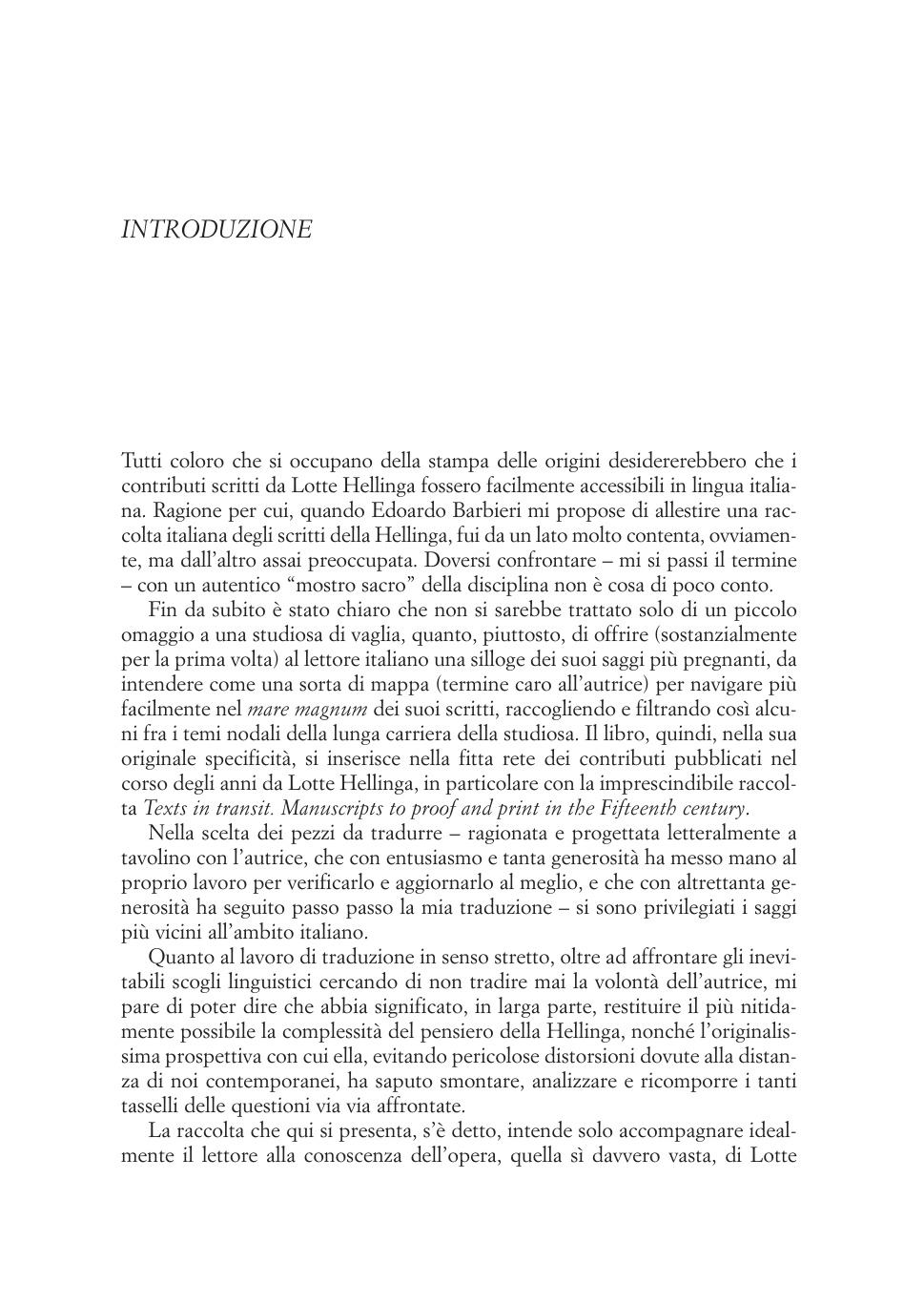 INTRODUZIONE

Tutti coloro che si occupano della stampa delle origini desidererebbero che i contributi scritti da Lotte Hellinga fossero facilmente accessibili in lingua italiana. Ragione per cui, quando Edoardo Barbieri mi propose di allestire una raccolta italiana degli scritti della Hellinga, fui da un lato molto contenta, ovviamente, ma dall'altro assai preoccupata. Doversi confrontare – mi si passi il termine – con un autentico "mostro sacro" della disciplina non è cosa di poco conto.

Fin da subito è stato chiaro che non si sarebbe trattato solo di un piccolo omaggio a una studiosa di vaglia, quanto, piuttosto, di offrire (sostanzialmente per la prima volta) al lettore italiano una silloge dei suoi saggi più pregnanti, da intendere come una sorta di mappa (termine caro all'autrice) per navigare più facilmente nel mare magnum dei suoi scritti, raccogliendo e filtrando così alcuni fra i temi nodali della lunga carriera della studiosa. Il libro, quindi, nella sua originale specificità, si inserisce nella fitta rete dei contributi pubblicati nel corso degli anni da Lotte Hellinga, in particolare con la imprescindibile raccolta Texts in transit. Manuscripts to proof and print in the Fifteenth century.

Nella scelta dei pezzi da tradurre – ragionata e progettata letteralmente a tavolino con l'autrice, che con entusiasmo e tanta generosità ha messo mano al proprio lavoro per verificarlo e aggiornarlo al meglio, e che con altrettanta generosità ha seguito passo passo la mia traduzione – si sono privilegiati i saggi più vicini all'ambito italiano.

Quanto al lavoro di traduzione in senso stretto, oltre ad affrontare gli inevitabili scogli linguistici cercando di non tradire mai la volontà dell'autrice, mi pare di poter dire che abbia significato, in larga parte, restituire il più nitidamente possibile la complessità del pensiero della Hellinga, nonché l'originalissima prospettiva con cui ella, evitando pericolose distorsioni dovute alla distanza di noi contemporanei, ha saputo smontare, analizzare e ricomporre i tanti tasselli delle questioni via via affrontate.

La raccolta che qui si presenta, s'è detto, intende solo accompagnare idealmente il lettore alla conoscenza dell'opera, quella sì davvero vasta, di Lotte